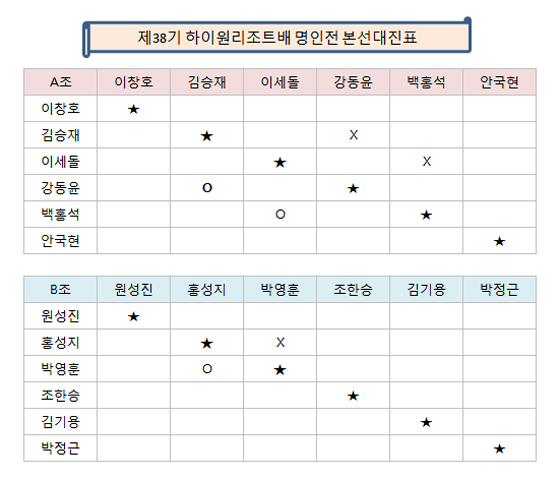 제38기 하이원리조트배 명인전 본선대진표

| A조 | 이창호 | 김승재 | 이세돌 | 강동윤 | 백홍석 | 안국현 |
|---|---|---|---|---|---|---|
| 이창호 | ★ | | | | | |
| 김승재 | | ★ | | X | | |
| 이세돌 | | | ★ | | X | |
| 강동윤 | | O | | ★ | | |
| 백홍석 | | | O | | ★ | |
| 안국현 | | | | | | ★ |

| B조 | 원성진 | 홍성지 | 박영훈 | 조한승 | 김기용 | 박정근 |
|---|---|---|---|---|---|---|
| 원성진 | ★ | | | | | |
| 홍성지 | | ★ | X | | | |
| 박영훈 | | O | ★ | | | |
| 조한승 | | | | ★ | | |
| 김기용 | | | | | ★ | |
| 박정근 | | | | | | ★ |